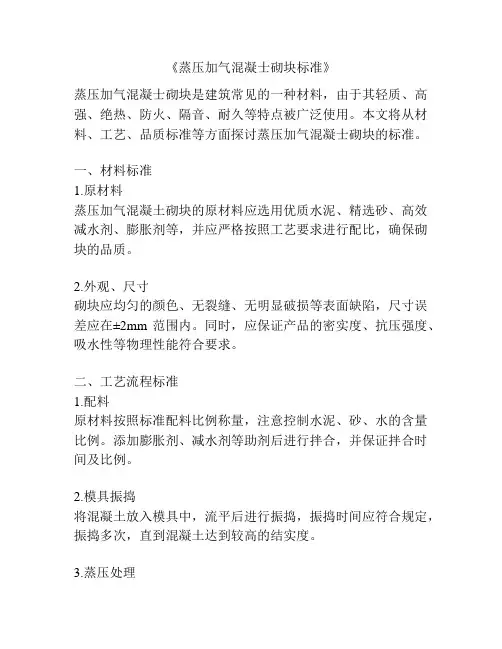 《蒸压加气混凝土砌块标准》

蒸压加气混凝土砌块是建筑常见的一种材料，由于其轻质、高强、绝热、防火、隔音、耐久等特点被广泛使用。本文将从材料、工艺、品质标准等方面探讨蒸压加气混凝土砌块的标准。

一、材料标准
1.原材料
蒸压加气混凝土砌块的原材料应选用优质水泥、精选砂、高效减水剂、膨胀剂等，并应严格按照工艺要求进行配比，确保砌块的品质。

2.外观、尺寸
砌块应均匀的颜色、无裂缝、无明显破损等表面缺陷，尺寸误差应在±2mm 范围内。同时，应保证产品的密实度、抗压强度、吸水性等物理性能符合要求。

二、工艺流程标准
1.配料
原材料按照标准配料比例称量，注意控制水泥、砂、水的含量比例。添加膨胀剂、减水剂等助剂后进行拌合，并保证拌合时间及比例。

2.模具振捣
将混凝土放入模具中，流平后进行振捣，振捣时间应符合规定，振捣多次，直到混凝土达到较高的结实度。

3.蒸压处理